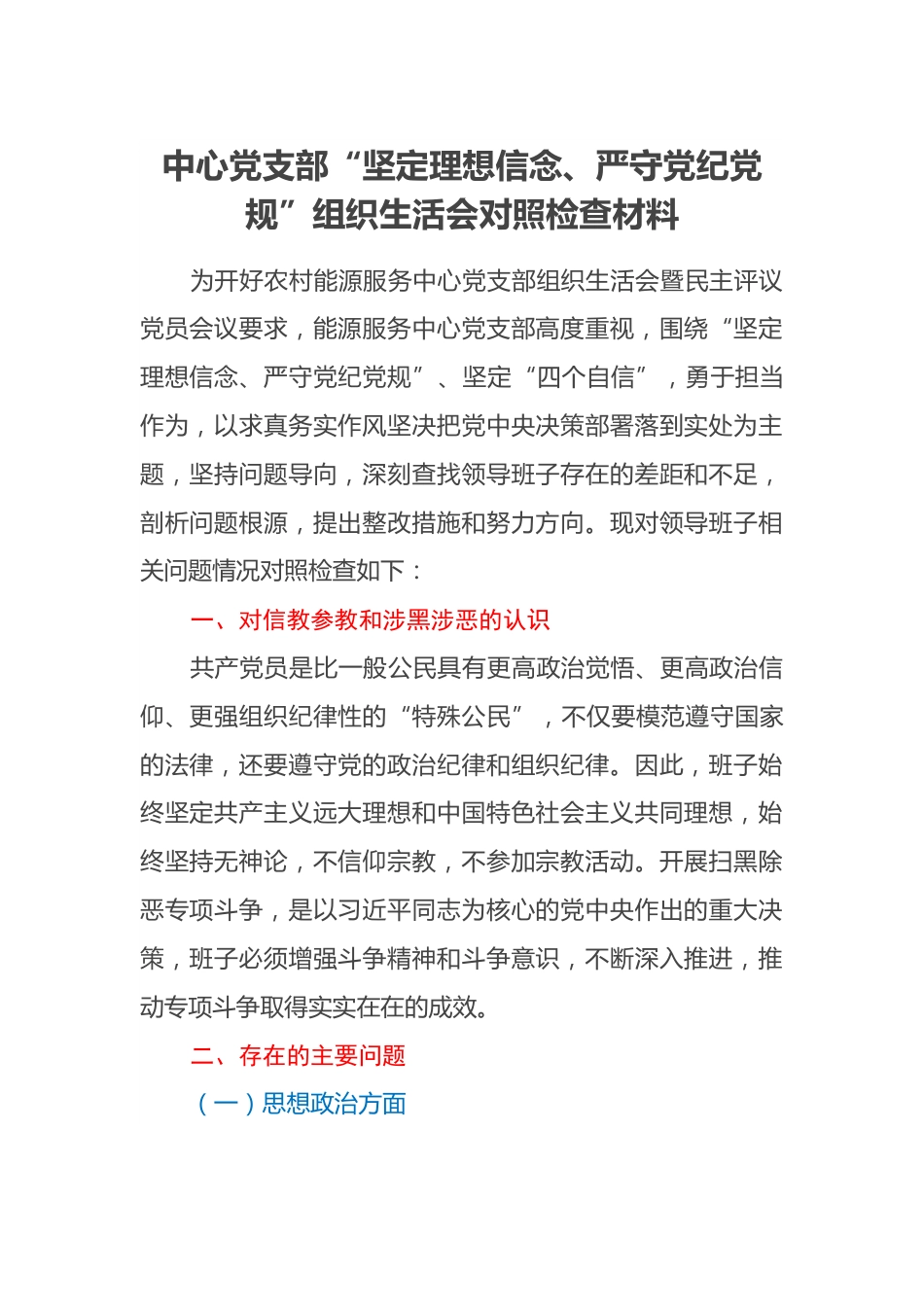 中心党支部“坚定理想信念、严守党纪党规”组织生活会对照检查材料

为开好农村能源服务中心党支部组织生活会暨民主评议党员会议要求，能源服务中心党支部高度重视，围绕“坚定理想信念、严守党纪党规”、坚定“四个自信”，勇于担当作为，以求真务实作风坚决把党中央决策部署落到实处为主题，坚持问题导向，深刻查找领导班子存在的差距和不足，剖析问题根源，提出整改措施和努力方向。现对领导班子相关问题情况对照检查如下：

一、对信教参教和涉黑涉恶的认识

共产党员是比一般公民具有更高政治觉悟、更高政治信仰、更强组织纪律性的“特殊公民”，不仅要模范遵守国家的法律，还要遵守党的政治纪律和组织纪律。因此，班子始终坚定共产主义远大理想和中国特色社会主义共同理想，始终坚持无神论，不信仰宗教，不参加宗教活动。开展扫黑除恶专项斗争，是以习近平同志为核心的党中央作出的重大决策，班子必须增强斗争精神和斗争意识，不断深入推进，推动专项斗争取得实实在在的成效。

二、存在的主要问题

（一）思想政治方面